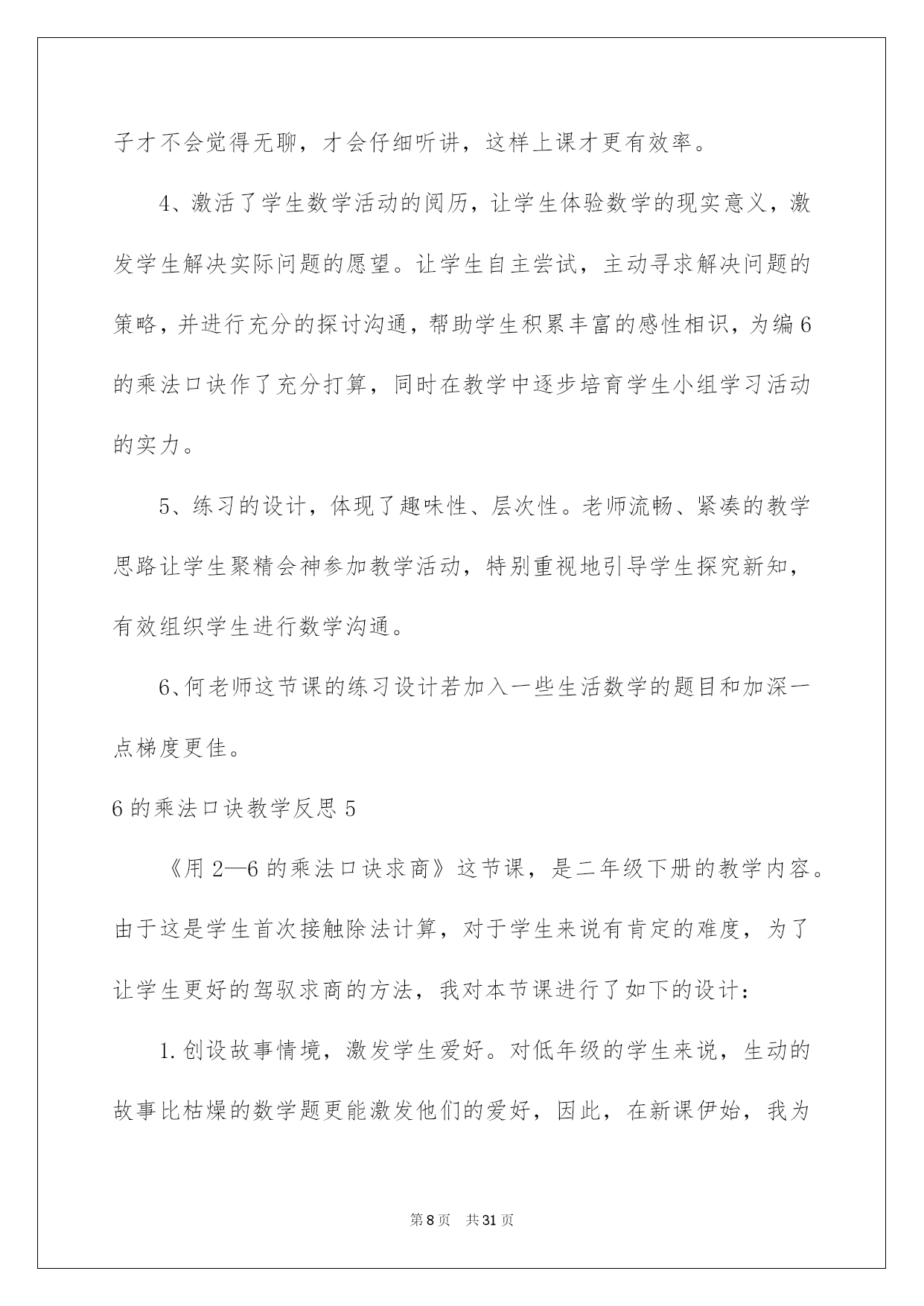 子才不会觉得无聊，才会仔细听讲，这样上课才更有效率。

4、激活了学生数学活动的阅历，让学生体验数学的现实意义，激发学生解决实际问题的愿望。让学生自主尝试，主动寻求解决问题的策略，并进行充分的探讨沟通，帮助学生积累丰富的感性相识，为编6的乘法口诀作了充分打算，同时在教学中逐步培育学生小组学习活动的实力。

5、练习的设计，体现了趣味性、层次性。老师流畅、紧凑的教学思路让学生聚精会神参加教学活动，特别重视地引导学生探究新知，有效组织学生进行数学沟通。

6、何老师这节课的练习设计若加入一些生活数学的题目和加深一点梯度更佳。

6的乘法口诀教学反思5

《用2—6的乘法口诀求商》这节课，是二年级下册的教学内容。由于这是学生首次接触除法计算，对于学生来说有肯定的难度，为了让学生更好的驾驭求商的方法，我对本节课进行了如下的设计：

1.创设故事情境，激发学生爱好。对低年级的学生来说，生动的故事比枯燥的数学题更能激发他们的爱好，因此，在新课伊始，我为

第8页 共31页